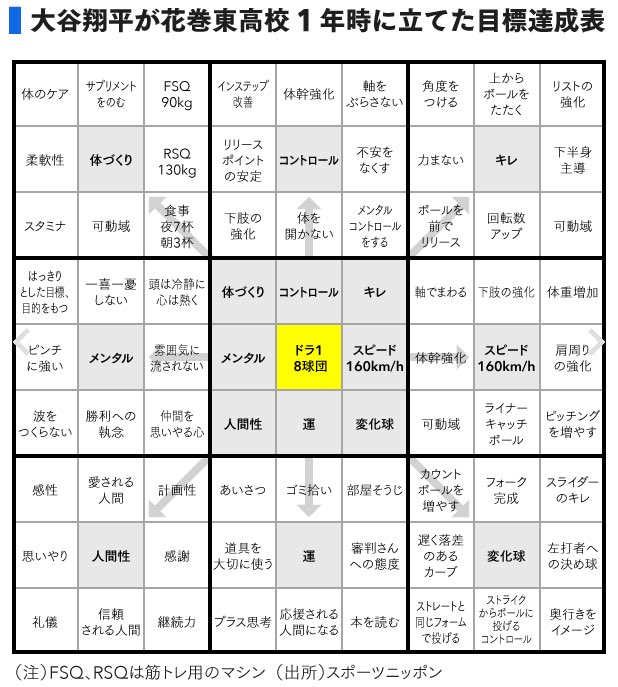 大谷翔平が花巻東高校１年時に立てた目標達成表

| | | | | | | | | |
|---|---|---|---|---|---|---|---|---|
| 体のケア | サプリメントをのむ | FSQ 90kg | インステップ改善 | 体幹強化 | 軸をぶらさない | 角度をつける | 上からボールをたたく | リストの強化 |
| 柔軟性 | 体づくり | RSQ 130kg | リリースポイントの安定 | コントロール | 不安をなくす | 力まない | キレ | 下半身主導 |
| スタミナ | 可動域 | 食事 夜7杯 朝3杯 | 下肢の強化 | 体を開かない | メンタルコントロールをする | ボールを前でリリース | 回転数アップ | 可動域 |
| はっきりとした目標、目的をもつ | 一喜一憂しない | 頭は冷静に心は熱く | 体づくり | コントロール | キレ | 軸でまわる | 下肢の強化 | 体重増加 |
| ピンチに強い | メンタル | 雰囲気に流されない | メンタル | ドラ1 8球団 | スピード 160km/h | 体幹強化 | スピード 160km/h | 肩周りの強化 |
| 波をつくらない | 勝利への執念 | 仲間を思いやる心 | 人間性 | 運 | 変化球 | 可動域 | ライナーキャッチボール | ピッチングを増やす |
| 感性 | 愛される人間 | 計画性 | あいさつ | ゴミ拾い | 部屋そうじ | カウントボールを増やす | フォーク完成 | スライダーのキレ |
| 思いやり | 人間性 | 感謝 | 道具を大切に使う | 運 | 審判さんへの態度 | 遅く落差のあるカーブ | 変化球 | 左打者への決め球 |
| 礼儀 | 信頼される人間 | 継続力 | プラス思考 | 応援される人間になる | 本を読む | ストレートと同じフォームで投げる | ストライクからボールに投げるコントロール | 奥行きをイメージ |

（注）FSQ、RSQは筋トレ用のマシン （出所）スポーツニッポン